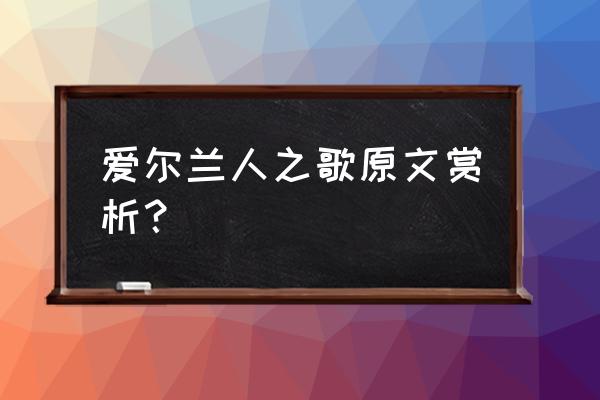 爱尔兰人之歌原文赏析？